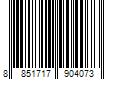 8 851717 904073